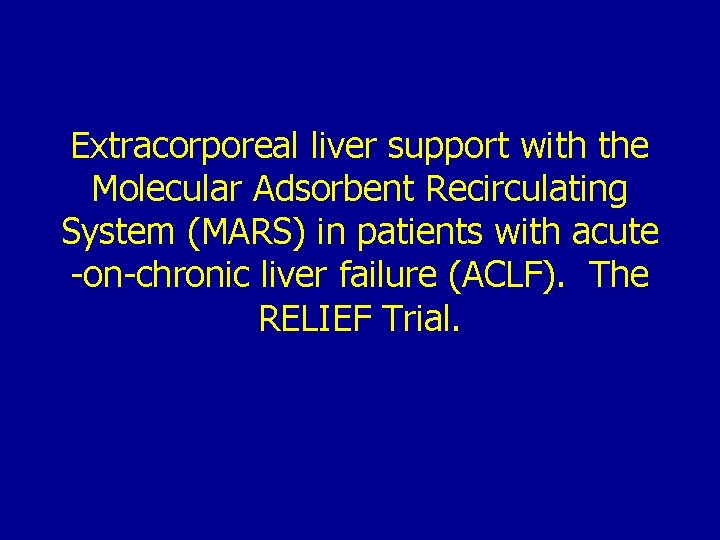 Extracorporeal liver support with the Molecular Adsorbent Recirculating System (MARS) in patients with acute -on-chronic liver failure (ACLF). The RELIEF Trial.